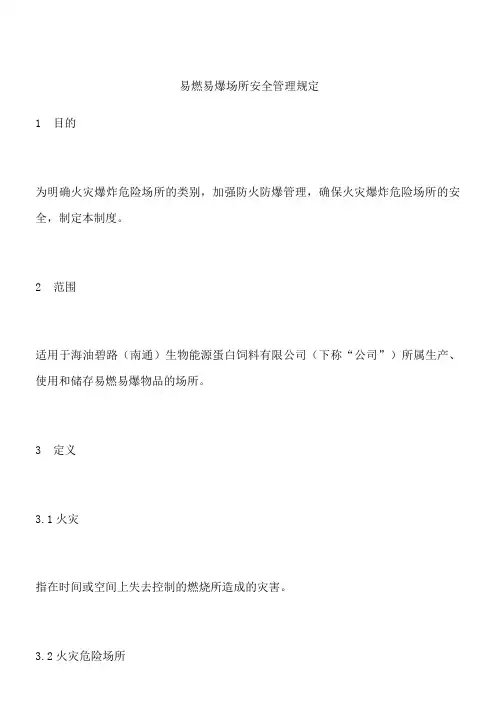 易燃易爆场所安全管理规定

1　目的

为明确火灾爆炸危险场所的类别，加强防火防爆管理，确保火灾爆炸危险场所的安全，制定本制度。

2　范围

适用于海油碧路（南通）生物能源蛋白饲料有限公司（下称“公司”）所属生产、使用和储存易燃易爆物品的场所。

3　定义

3.1 火灾

指在时间或空间上失去控制的燃烧所造成的灾害。

3.2 火灾危险场所